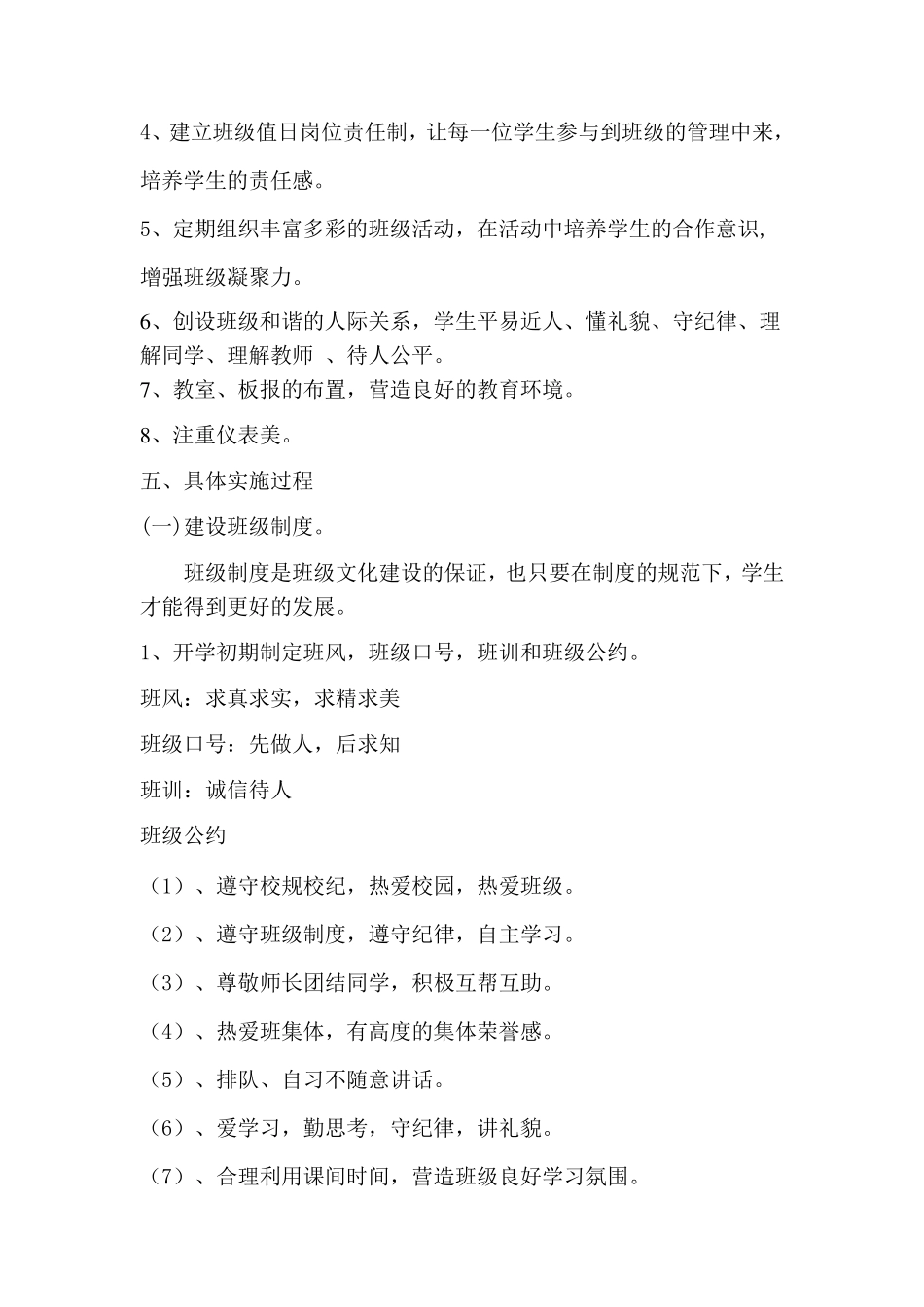 4、建立班级值日岗位责任制，让每一位学生参与到班级的管理中来，培养学生的责任感。

5、定期组织丰富多彩的班级活动，在活动中培养学生的合作意识，增强班级凝聚力。

6、创设班级和谐的人际关系，学生平易近人、懂礼貌、守纪律、理解同学、理解教师 、待人公平。

7、教室、板报的布置，营造良好的教育环境。

8、注重仪表美。

五、具体实施过程

(一)建设班级制度。

班级制度是班级文化建设的保证，也只要在制度的规范下，学生才能得到更好的发展。

1、开学初期制定班风，班级口号，班训和班级公约。

班风：求真求实，求精求美

班级口号：先做人，后求知

班训：诚信待人

班级公约

（1）、遵守校规校纪，热爱校园，热爱班级。

（2）、遵守班级制度，遵守纪律，自主学习。

（3）、尊敬师长团结同学，积极互帮互助。

（4）、热爱班集体，有高度的集体荣誉感。

（5）、排队、自习不随意讲话。

（6）、爱学习，勤思考，守纪律，讲礼貌。

（7）、合理利用课间时间，营造班级良好学习氛围。